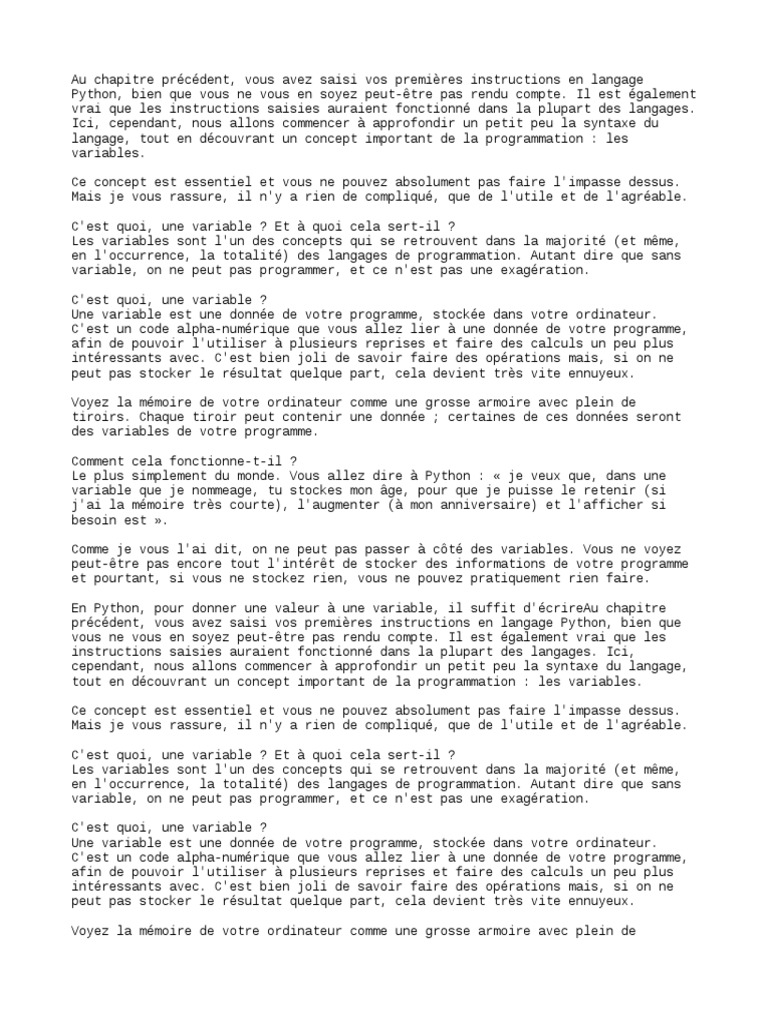 Au chapitre précédent, vous avez saisi vos premières instructions en langage Python, bien que vous ne vous en soyez peut-être pas rendu compte. Il est également vrai que les instructions saisies auraient fonctionné dans la plupart des langages. Ici, cependant, nous allons commencer à approfondir un petit peu la syntaxe du langage, tout en découvrant un concept important de la programmation : les variables.

Ce concept est essentiel et vous ne pouvez absolument pas faire l'impasse dessus. Mais je vous rassure, il n'y a rien de compliqué, que de l'utile et de l'agréable.

C'est quoi, une variable ? Et à quoi cela sert-il ?
Les variables sont l'un des concepts qui se retrouvent dans la majorité (et même, en l'occurrence, la totalité) des langages de programmation. Autant dire que sans variable, on ne peut pas programmer, et ce n'est pas une exagération.

C'est quoi, une variable ?
Une variable est une donnée de votre programme, stockée dans votre ordinateur. C'est un code alpha-numérique que vous allez lier à une donnée de votre programme, afin de pouvoir l'utiliser à plusieurs reprises et faire des calculs un peu plus intéressants avec. C'est bien joli de savoir faire des opérations mais, si on ne peut pas stocker le résultat quelque part, cela devient très vite ennuyeux.

Voyez la mémoire de votre ordinateur comme une grosse armoire avec plein de tiroirs. Chaque tiroir peut contenir une donnée ; certaines de ces données seront des variables de votre programme.

Comment cela fonctionne-t-il ?
Le plus simplement du monde. Vous allez dire à Python : « je veux que, dans une variable que je nommeage, tu stockes mon âge, pour que je puisse le retenir (si j'ai la mémoire très courte), l'augmenter (à mon anniversaire) et l'afficher si besoin est ».

Comme je vous l'ai dit, on ne peut pas passer à côté des variables. Vous ne voyez peut-être pas encore tout l'intérêt de stocker des informations de votre programme et pourtant, si vous ne stockez rien, vous ne pouvez pratiquement rien faire.

En Python, pour donner une valeur à une variable, il suffit d'écrireAu chapitre précédent, vous avez saisi vos premières instructions en langage Python, bien que vous ne vous en soyez peut-être pas rendu compte. Il est également vrai que les instructions saisies auraient fonctionné dans la plupart des langages. Ici, cependant, nous allons commencer à approfondir un petit peu la syntaxe du langage, tout en découvrant un concept important de la programmation : les variables.

Ce concept est essentiel et vous ne pouvez absolument pas faire l'impasse dessus. Mais je vous rassure, il n'y a rien de compliqué, que de l'utile et de l'agréable.

C'est quoi, une variable ? Et à quoi cela sert-il ?
Les variables sont l'un des concepts qui se retrouvent dans la majorité (et même, en l'occurrence, la totalité) des langages de programmation. Autant dire que sans variable, on ne peut pas programmer, et ce n'est pas une exagération.

C'est quoi, une variable ?
Une variable est une donnée de votre programme, stockée dans votre ordinateur. C'est un code alpha-numérique que vous allez lier à une donnée de votre programme, afin de pouvoir l'utiliser à plusieurs reprises et faire des calculs un peu plus intéressants avec. C'est bien joli de savoir faire des opérations mais, si on ne peut pas stocker le résultat quelque part, cela devient très vite ennuyeux.

Voyez la mémoire de votre ordinateur comme une grosse armoire avec plein de